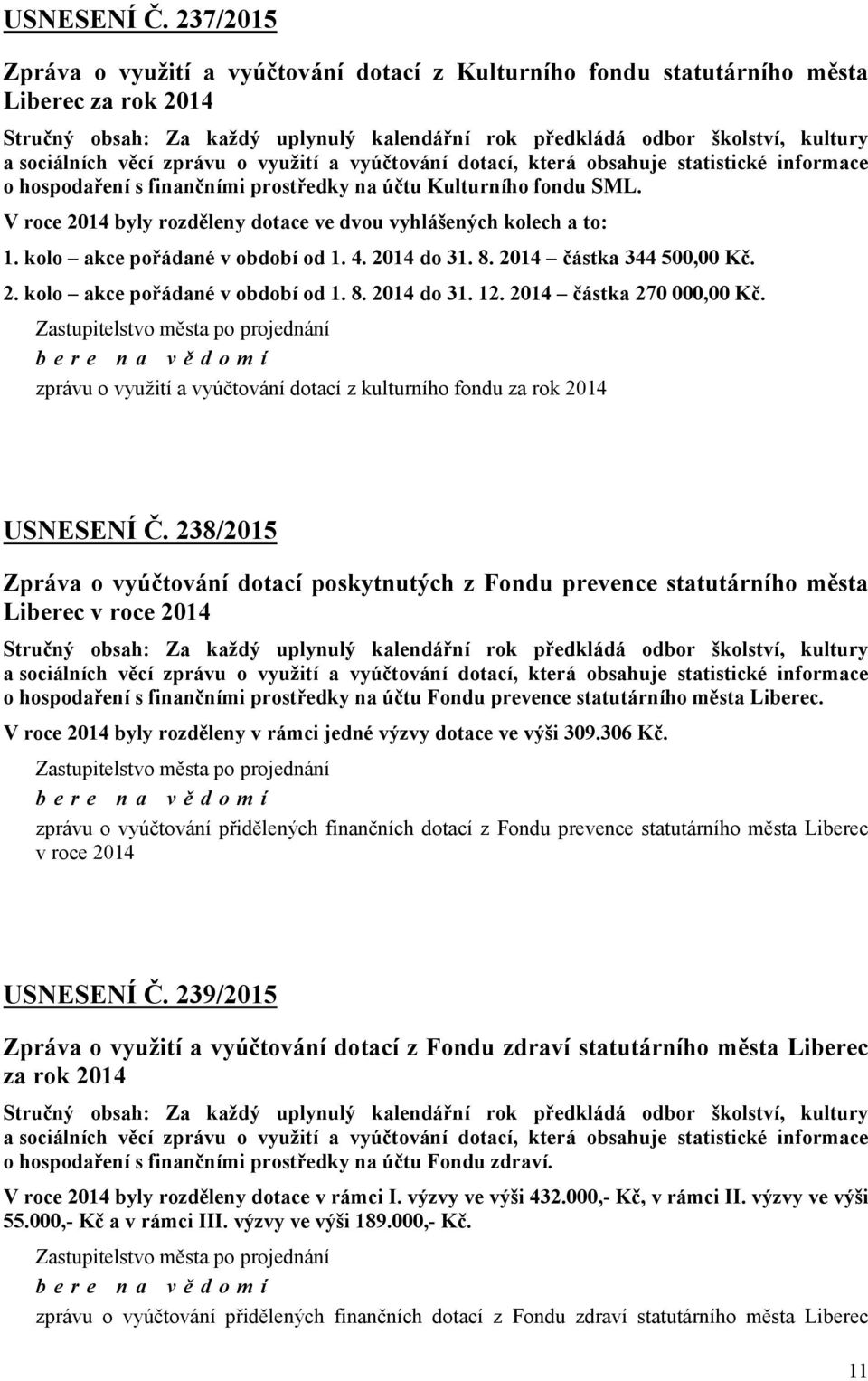 USNESENÍ Č. 237/2015

Zpráva o využití a vyúčtování dotací z Kulturního fondu statutárního města Liberec za rok 2014

Stručný obsah: Za každý uplynulý kalendářní rok předkládá odbor školství, kultury a sociálních věcí zprávu o využití a vyúčtování dotací, která obsahuje statistické informace o hospodaření s finančními prostředky na účtu Kulturního fondu SML.

V roce 2014 byly rozděleny dotace ve dvou vyhlášených kolech a to:

1. kolo – akce pořádané v období od 1. 4. 2014 do 31. 8. 2014 – částka 344 500,00 Kč.

2. kolo – akce pořádané v období od 1. 8. 2014 do 31. 12. 2014 – částka 270 000,00 Kč.

Zastupitelstvo města po projednání

b e r e n a v ě d o m í

zprávu o využití a vyúčtování dotací z kulturního fondu za rok 2014

USNESENÍ Č. 238/2015

Zpráva o vyúčtování dotací poskytnutých z Fondu prevence statutárního města Liberec v roce 2014

Stručný obsah: Za každý uplynulý kalendářní rok předkládá odbor školství, kultury a sociálních věcí zprávu o využití a vyúčtování dotací, která obsahuje statistické informace o hospodaření s finančními prostředky na účtu Fondu prevence statutárního města Liberec.

V roce 2014 byly rozděleny v rámci jedné výzvy dotace ve výši 309.306 Kč.

Zastupitelstvo města po projednání

b e r e n a v ě d o m í

zprávu o vyúčtování přidělených finančních dotací z Fondu prevence statutárního města Liberec v roce 2014

USNESENÍ Č. 239/2015

Zpráva o využití a vyúčtování dotací z Fondu zdraví statutárního města Liberec za rok 2014

Stručný obsah: Za každý uplynulý kalendářní rok předkládá odbor školství, kultury a sociálních věcí zprávu o využití a vyúčtování dotací, která obsahuje statistické informace o hospodaření s finančními prostředky na účtu Fondu zdraví.

V roce 2014 byly rozděleny dotace v rámci I. výzvy ve výši 432.000,- Kč, v rámci II. výzvy ve výši 55.000,- Kč a v rámci III. výzvy ve výši 189.000,- Kč.

Zastupitelstvo města po projednání

b e r e n a v ě d o m í

zprávu o vyúčtování přidělených finančních dotací z Fondu zdraví statutárního města Liberec

11